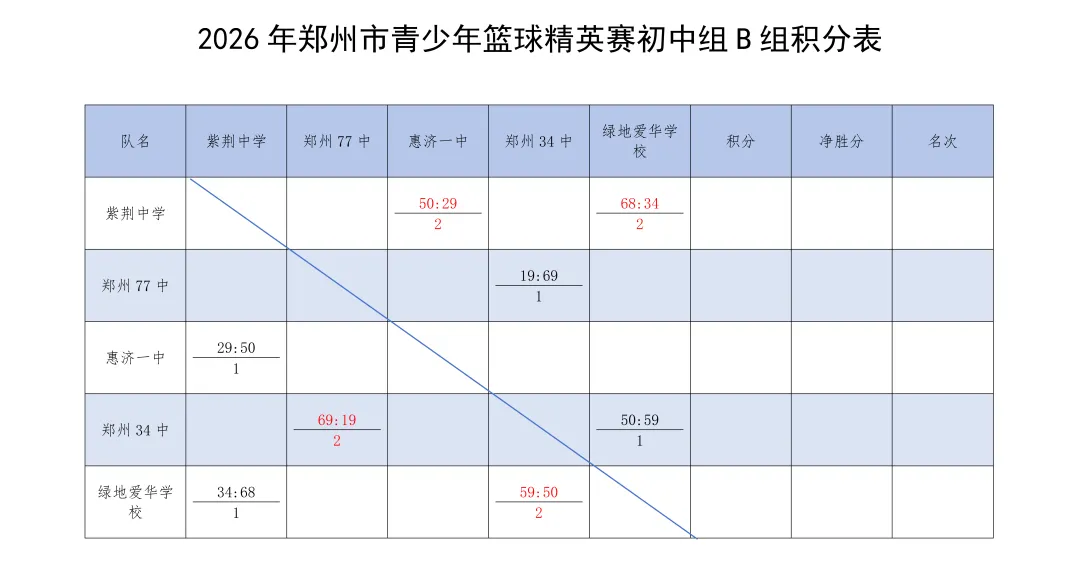 2026年郑州市青少年篮球精英赛初中组B组积分表

| 队名 | 紫荆中学 | 郑州77中 | 惠济一中 | 郑州34中 | 绿地爱华学校 | 积分 | 净胜分 | 名次 |
|---|---|---|---|---|---|---|---|---|
| 紫荆中学 |  |  | 50:29 2 |  | 68:34 2 |  |  |  |
| 郑州77中 |  |  |  | 19:69 1 |  |  |  |  |
| 惠济一中 | 29:50 1 |  |  |  |  |  |  |  |
| 郑州34中 |  | 69:19 2 |  |  | 50:59 1 |  |  |  |
| 绿地爱华学校 | 34:68 1 |  |  | 59:50 2 |  |  |  |  |